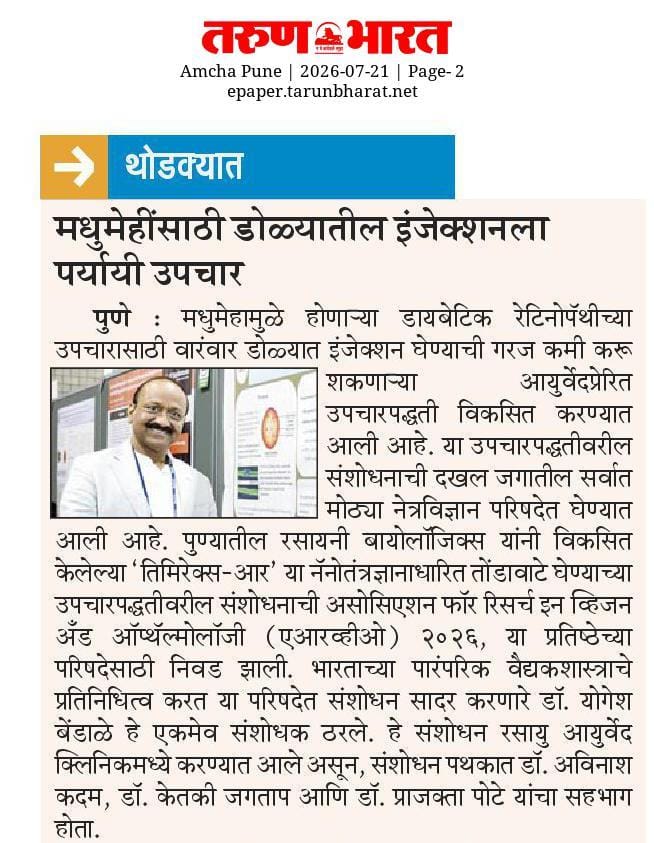 तरुण भारत

Amcha Pune | 2026-07-21 | Page- 2
epaper.tarunbharat.net

थोडक्यात

मधुमेहींसाठी डोळ्यातील इंजेक्शनला पर्यायी उपचार

पुणे : मधुमेहामुळे होणाऱ्या डायबेटिक रेटिनोपॅथीच्या उपचारासाठी वारंवार डोळ्यात इंजेक्शन घेण्याची गरज कमी करू शकणाऱ्या आयुर्वेदप्रेरित उपचारपद्धती विकसित करण्यात आली आहे. या उपचारपद्धतीवरील संशोधनाची दखल जगातील सर्वात मोठ्या नेत्रविज्ञान परिषदेत घेण्यात आली आहे. पुण्यातील रसायनी बायोलॉजिक्स यांनी विकसित केलेल्या 'तिमिरेक्स-आर' या नॅनोतंत्रज्ञानाधारित तोंडावाटे घेण्याच्या उपचारपद्धतीवरील संशोधनाची असोसिएशन फॉर रिसर्च इन व्हिजन अँड ऑप्थॅल्मोलॉजी (एआरव्हीओ) २०२६, या प्रतिष्ठेच्या परिषदेसाठी निवड झाली. भारताच्या पारंपरिक वैद्यकशास्त्राचे प्रतिनिधित्व करत या परिषदेत संशोधन सादर करणारे डॉ. योगेश बेंडाळे हे एकमेव संशोधक ठरले. हे संशोधन रसायु आयुर्वेद क्लिनिकमध्ये करण्यात आले असून, संशोधन पथकात डॉ. अविनाश कदम, डॉ. केतकी जगताप आणि डॉ. प्राजक्ता पोटे यांचा सहभाग होता.